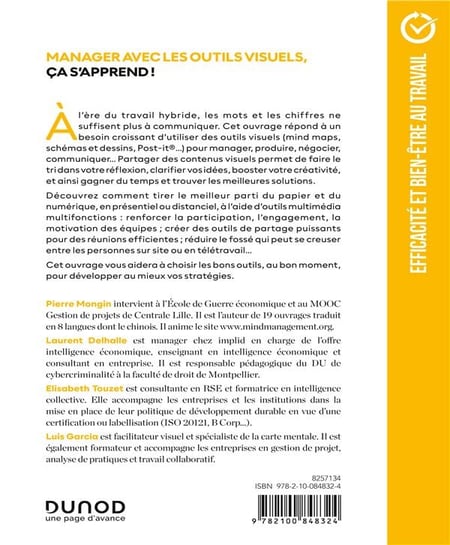 MANAGER AVEC LES OUTILS VISUELS,
ÇA S'APPREND !

À l'ère du travail hybride, les mots et les chiffres ne suffisent plus à communiquer. Cet ouvrage répond à un besoin croissant d'utiliser des outils visuels (mind maps, schémas et dessins, Post-it®...) pour manager, produire, négocier, communiquer... Partager des contenus visuels permet de faire le tri dans votre réflexion, clarifier vos idées, booster votre créativité, et ainsi gagner du temps et trouver les meilleures solutions.

Découvrez comment tirer le meilleur parti du papier et du numérique, en présentiel ou distanciel, à l'aide d'outils multimédia multifonctions : renforcer la participation, l'engagement, la motivation des équipes ; créer des outils de partage puissants pour des réunions efficientes ; réduire le fossé qui peut se creuser entre les personnes sur site ou en télétravail...

Cet ouvrage vous aidera à choisir les bons outils, au bon moment, pour développer au mieux vos stratégies.

Pierre Mongin intervient à l'École de Guerre économique et au MOOC Gestion de projets de Centrale Lille. Il est l'auteur de 19 ouvrages traduit en 8 langues dont le chinois. Il anime le site www.mindmanagement.org.

Laurent Delhalle est manager chez implid en charge de l'offre intelligence économique, enseignant en intelligence économique et consultant en entreprise. Il est responsable pédagogique du DU de cybercriminalité à la faculté de droit de Montpellier.

Elisabeth Touzet est consultante en RSE et formatrice en intelligence collective. Elle accompagne les entreprises et les institutions dans la mise en place de leur politique de développement durable en vue d'une certification ou labellisation (ISO 20121, B Corp...).

Luis Garcia est facilitateur visuel et spécialiste de la carte mentale. Il est également formateur et accompagne les entreprises en gestion de projet, analyse de pratiques et travail collaboratif.

8257134
ISBN 978-2-10-084832-4

DUNOD
une page d'avance

9 782100 848324

EFFICACITÉ ET BIEN-ÊTRE AU TRAVAIL